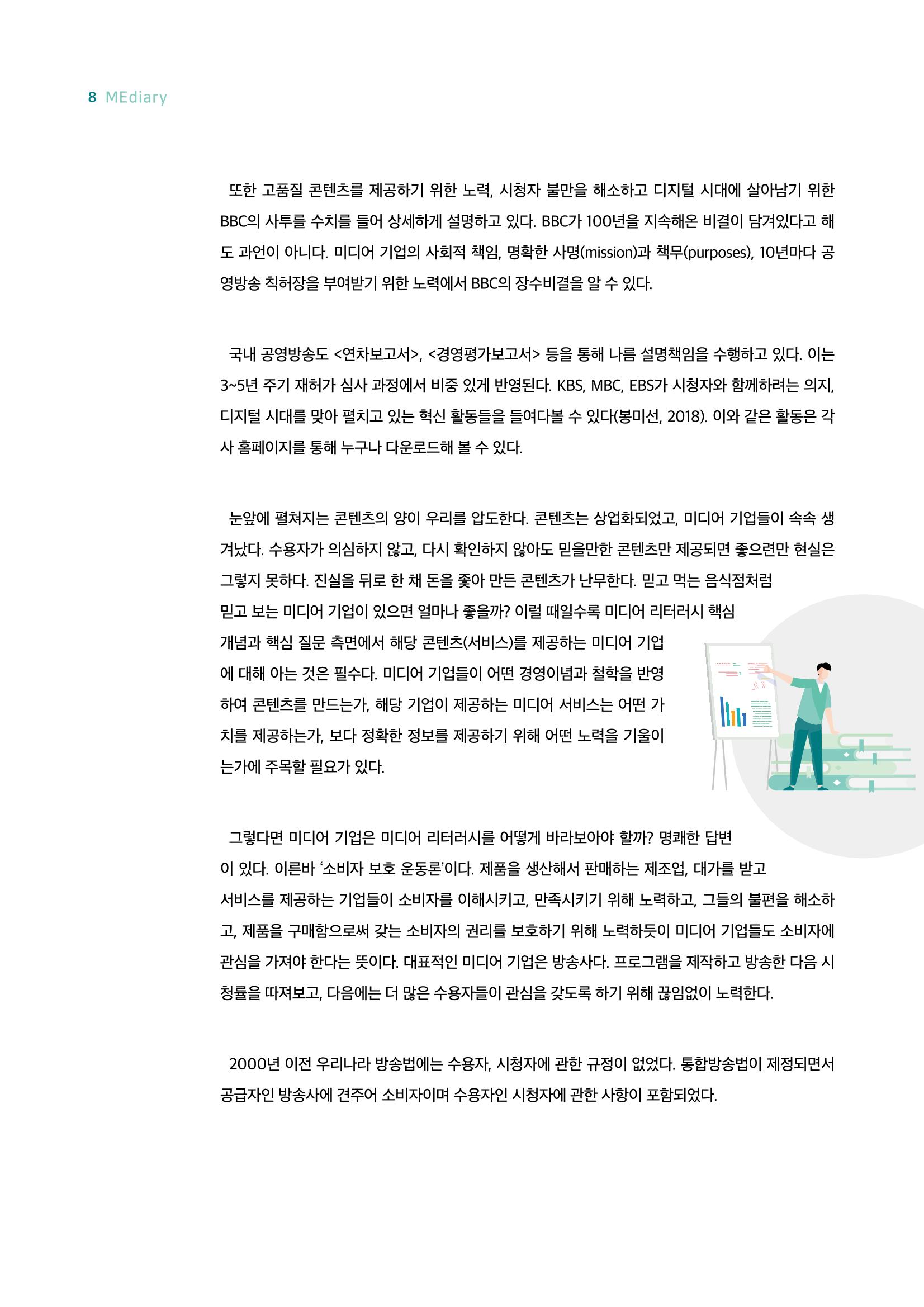 8 MEdiary

또한 고품질 콘텐츠를 제공하기 위한 노력, 시청자 불만을 해소하고 디지털 시대에 살아남기 위한 BBC의 사투를 수치를 들어 상세하게 설명하고 있다. BBC가 100년을 지속해온 비결이 담겨있다고 해도 과언이 아니다. 미디어 기업의 사회적 책임, 명확한 사명(mission)과 책무(purposes), 10년마다 공영방송 칙허장을 부여받기 위한 노력에서 BBC의 장수비결을 알 수 있다.

국내 공영방송도 <연차보고서>, <경영평가보고서> 등을 통해 나름 설명책임을 수행하고 있다. 이는 3~5년 주기 재허가 심사 과정에서 비중 있게 반영된다. KBS, MBC, EBS가 시청자와 함께하려는 의지, 디지털 시대를 맞아 펼치고 있는 혁신 활동들을 들여다볼 수 있다(봉미선, 2018). 이와 같은 활동은 각 사 홈페이지를 통해 누구나 다운로드해 볼 수 있다.

눈앞에 펼쳐지는 콘텐츠의 양이 우리를 압도한다. 콘텐츠는 상업화되었고, 미디어 기업들이 속속 생겨났다. 수용자가 의심하지 않고, 다시 확인하지 않아도 믿을만한 콘텐츠만 제공되면 좋으련만 현실은 그렇지 못하다. 진실을 뒤로 한 채 돈을 좇아 만든 콘텐츠가 난무한다. 믿고 먹는 음식점처럼 믿고 보는 미디어 기업이 있으면 얼마나 좋을까? 이럴 때일수록 미디어 리터러시 핵심 개념과 핵심 질문 측면에서 해당 콘텐츠(서비스)를 제공하는 미디어 기업에 대해 아는 것은 필수다. 미디어 기업들이 어떤 경영이념과 철학을 반영하여 콘텐츠를 만드는가, 해당 기업이 제공하는 미디어 서비스는 어떤 가치를 제공하는가, 보다 정확한 정보를 제공하기 위해 어떤 노력을 기울이는가에 주목할 필요가 있다.

그렇다면 미디어 기업은 미디어 리터러시를 어떻게 바라보아야 할까? 명쾌한 답변이 있다. 이른바 '소비자 보호 운동론'이다. 제품을 생산해서 판매하는 제조업, 대가를 받고 서비스를 제공하는 기업들이 소비자를 이해시키고, 만족시키기 위해 노력하고, 그들의 불편을 해소하고, 제품을 구매함으로써 갖는 소비자의 권리를 보호하기 위해 노력하듯이 미디어 기업들도 소비자에 관심을 가져야 한다는 뜻이다. 대표적인 미디어 기업은 방송사다. 프로그램을 제작하고 방송한 다음 시청률을 따져보고, 다음에는 더 많은 수용자들이 관심을 갖도록 하기 위해 끊임없이 노력한다.

2000년 이전 우리나라 방송법에는 수용자, 시청자에 관한 규정이 없었다. 통합방송법이 제정되면서 공급자인 방송사에 견주어 소비자이며 수용자인 시청자에 관한 사항이 포함되었다.